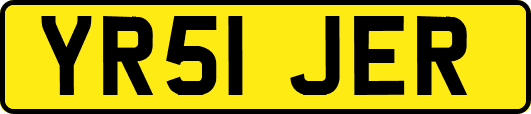 YR51 JER